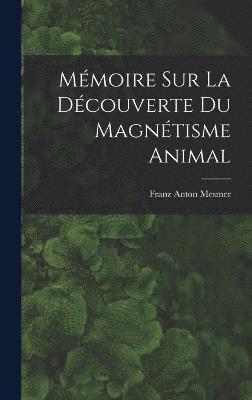 Mémoire Sur La Découverte Du Magnétisme Animal

Franz Anton Mesmer